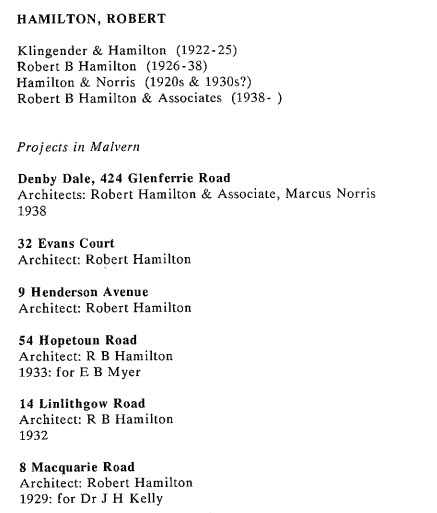 HAMILTON, ROBERT

Klingender & Hamilton (1922-25)
Robert B Hamilton (1926-38)
Hamilton & Norris (1920s & 1930s?)
Robert B Hamilton & Associates (1938- )

Projects in Malvern

Denby Dale, 424 Glenferrie Road
Architects: Robert Hamilton & Associate, Marcus Norris
1938

32 Evans Court
Architect: Robert Hamilton

9 Henderson Avenue
Architect: Robert Hamilton

54 Hopetoun Road
Architect: R B Hamilton
1933: for E B Myer

14 Linlithgow Road
Architect: R B Hamilton
1932

8 Macquarie Road
Architect: Robert Hamilton
1929: for Dr J H Kelly